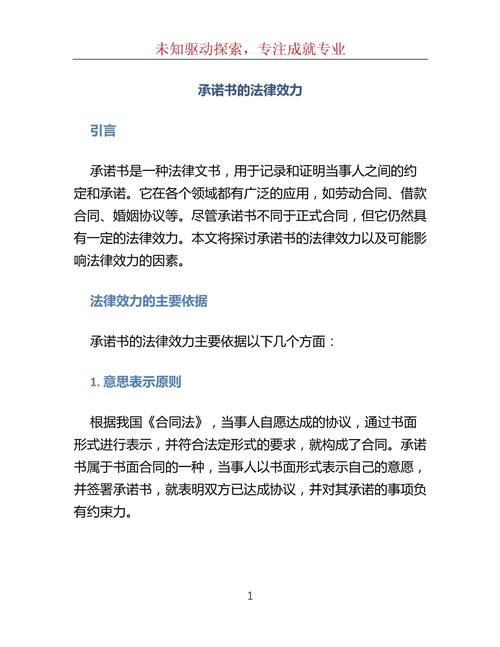 未知驱动探索，专注成就专业

承诺书的法律效力

引言

承诺书是一种法律文书，用于记录和证明当事人之间的约定和承诺。它在各个领域都有广泛的应用，如劳动合同、借款合同、婚姻协议等。尽管承诺书不同于正式合同，但它仍然具有一定的法律效力。本文将探讨承诺书的法律效力以及可能影响法律效力的因素。

法律效力的主要依据

承诺书的法律效力主要依据以下几个方面：

1. 意思表示原则

根据我国《合同法》，当事人自愿达成的协议，通过书面形式进行表示，并符合法定形式的要求，就构成了合同。承诺书属于书面合同的一种，当事人以书面形式表示自己的意愿，并签署承诺书，就表明双方已达成协议，并对其承诺的事项负有约束力。

1